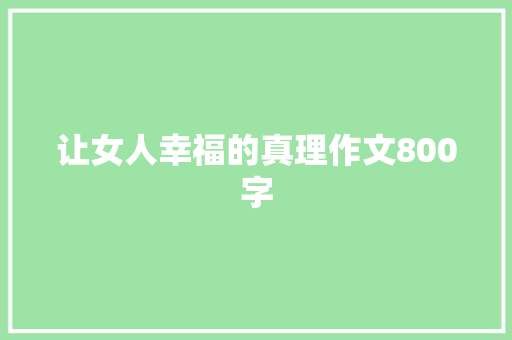 让女人幸福的真理作文800字